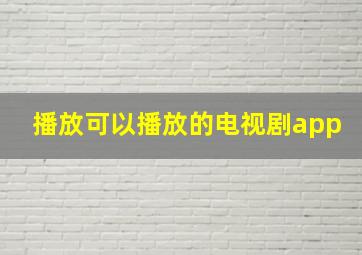 播放可以播放的电视剧app